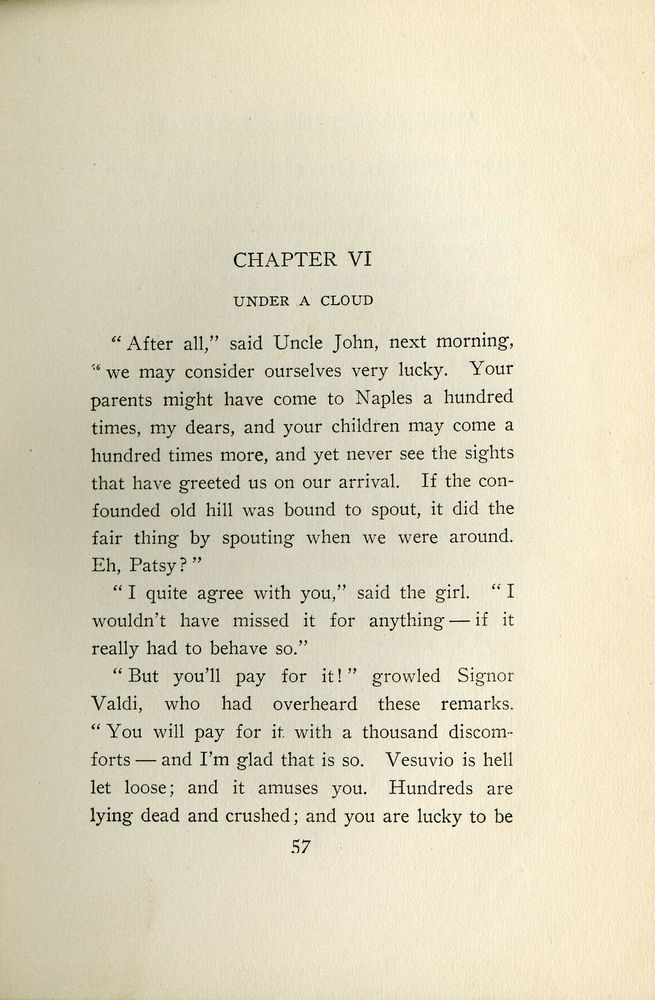 CHAPTER VI

UNDER A CLOUD

"After all," said Uncle John, next morning, "we may consider ourselves very lucky. Your parents might have come to Naples a hundred times, my dears, and your children may come a hundred times more, and yet never see the sights that have greeted us on our arrival. If the confounded old hill was bound to spout, it did the fair thing by spouting when we were around. Eh, Patsy?"

"I quite agree with you," said the girl. "I wouldn't have missed it for anything — if it really had to behave so."

"But you'll pay for it!" growled Signor Valdi, who had overheard these remarks. "You will pay for it with a thousand discomforts — and I'm glad that is so. Vesuvio is hell let loose; and it amuses you. Hundreds are lying dead and crushed; and you are lucky to be

57